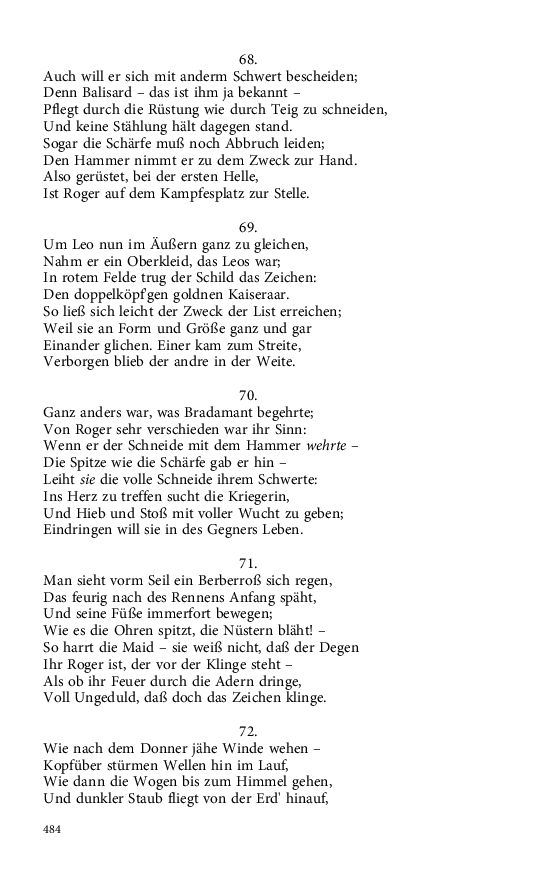 68.
Auch will er sich mit anderm Schwert bescheiden;
Denn Balisard – das ist ihm ja bekannt –
Pflegt durch die Rüstung wie durch Teig zu schneiden,
Und keine Stählung hält dagegen stand.
Sogar die Schärfe muß noch Abbruch leiden;
Den Hammer nimmt er zu dem Zweck zur Hand.
Also gerüstet, bei der ersten Helle,
Ist Roger auf dem Kampfesplatz zur Stelle.

69.
Um Leo nun im Äußern ganz zu gleichen,
Nahm er ein Oberkleid, das Leos war;
In rotem Felde trug der Schild das Zeichen:
Den doppelköpfgen goldnen Kaiseraar.
So ließ sich leicht der Zweck der List erreichen;
Weil sie an Form und Größe ganz und gar
Einander glichen. Einer kam zum Streite,
Verborgen blieb der andre in der Weite.

70.
Ganz anders war, was Bradamant begehrte;
Von Roger sehr verschieden war ihr Sinn:
Wenn er der Schneide mit dem Hammer wehrte –
Die Spitze wie die Schärfe gab er hin –
Leiht sie die volle Schneide ihrem Schwerte:
Ins Herz zu treffen sucht die Kriegerin,
Und Hieb und Stoß mit voller Wucht zu geben;
Eindringen will sie in des Gegners Leben.

71.
Man sieht vorm Seil ein Berberroß sich regen,
Das feurig nach des Rennens Anfang späht,
Und seine Füße immerfort bewegen;
Wie es die Ohren spitzt, die Nüstern bläht! –
So harrt die Maid – sie weiß nicht, daß der Degen
Ihr Roger ist, der vor der Klinge steht –
Als ob ihr Feuer durch die Adern dringe,
Voll Ungeduld, daß doch das Zeichen klinge.

72.
Wie nach dem Donner jähe Winde wehen –
Kopfüber stürmen Wellen hin im Lauf,
Wie dann die Wogen bis zum Himmel gehen,
Und dunkler Staub fliegt von der Erd' hinauf,

484